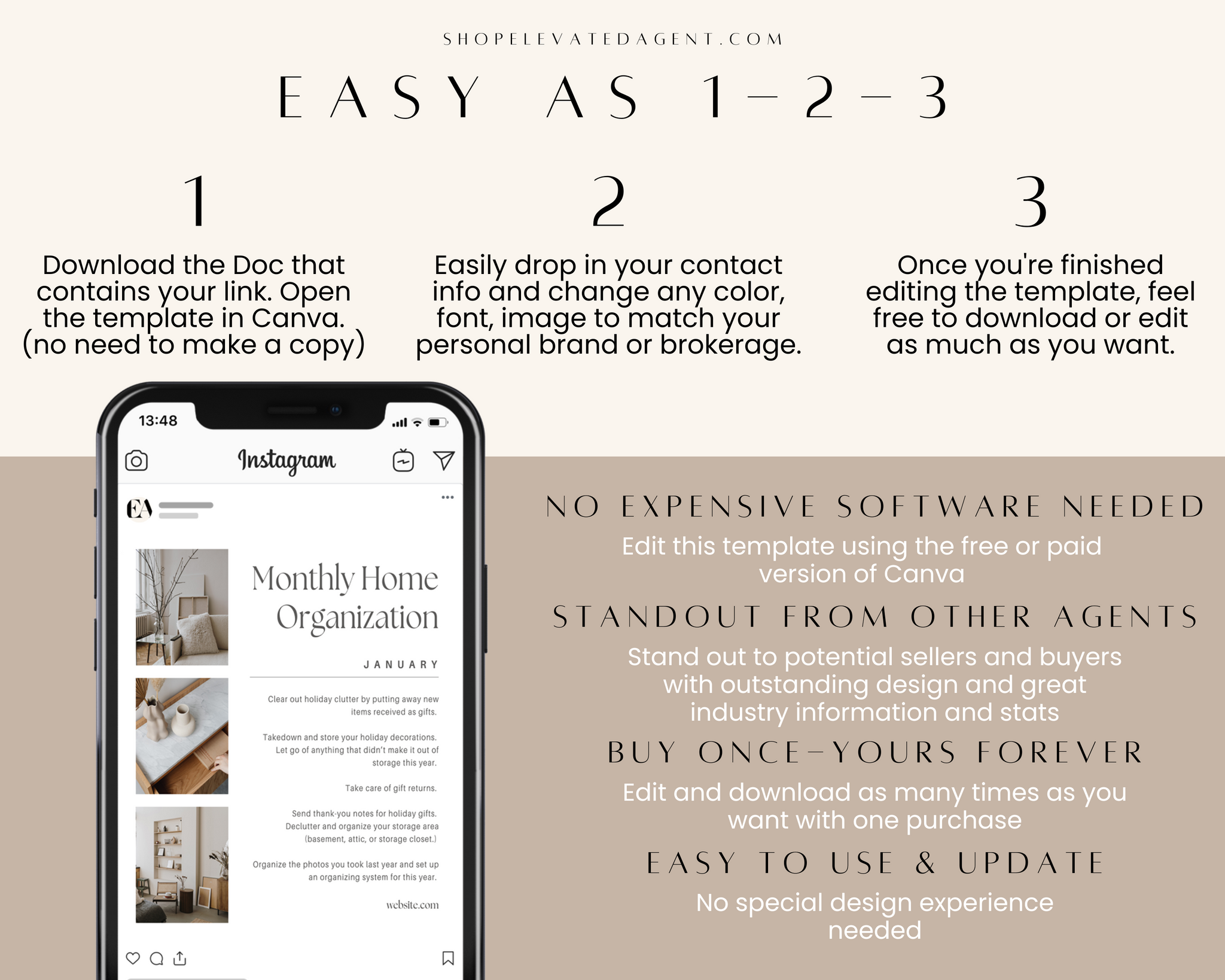 SHOPELEVATEDAGENT.COM

EASY AS 1-2-3

1

Download the Doc that contains your link. Open the template in Canva. (no need to make a copy)

2

Easily drop in your contact info and change any color, font, image to match your personal brand or brokerage.

3

Once you're finished editing the template, feel free to download or edit as much as you want.

13:48

Instagram

EA

Monthly Home Organization

JANUARY

Clear out holiday clutter by putting away new items received as gifts.

Takedown and store your holiday decorations. Let go of anything that didn't make it out of storage this year.

Take care of gift returns.

Send thank-you notes for holiday gifts. Declutter and organize your storage area (basement, attic, or storage closet.)

Organize the photos you took last year and set up an organizing system for this year.

website.com

NO EXPENSIVE SOFTWARE NEEDED

Edit this template using the free or paid version of Canva

STANDOUT FROM OTHER AGENTS

Stand out to potential sellers and buyers with outstanding design and great industry information and stats

BUY ONCE-YOURS FOREVER

Edit and download as many times as you want with one purchase

EASY TO USE & UPDATE

No special design experience needed